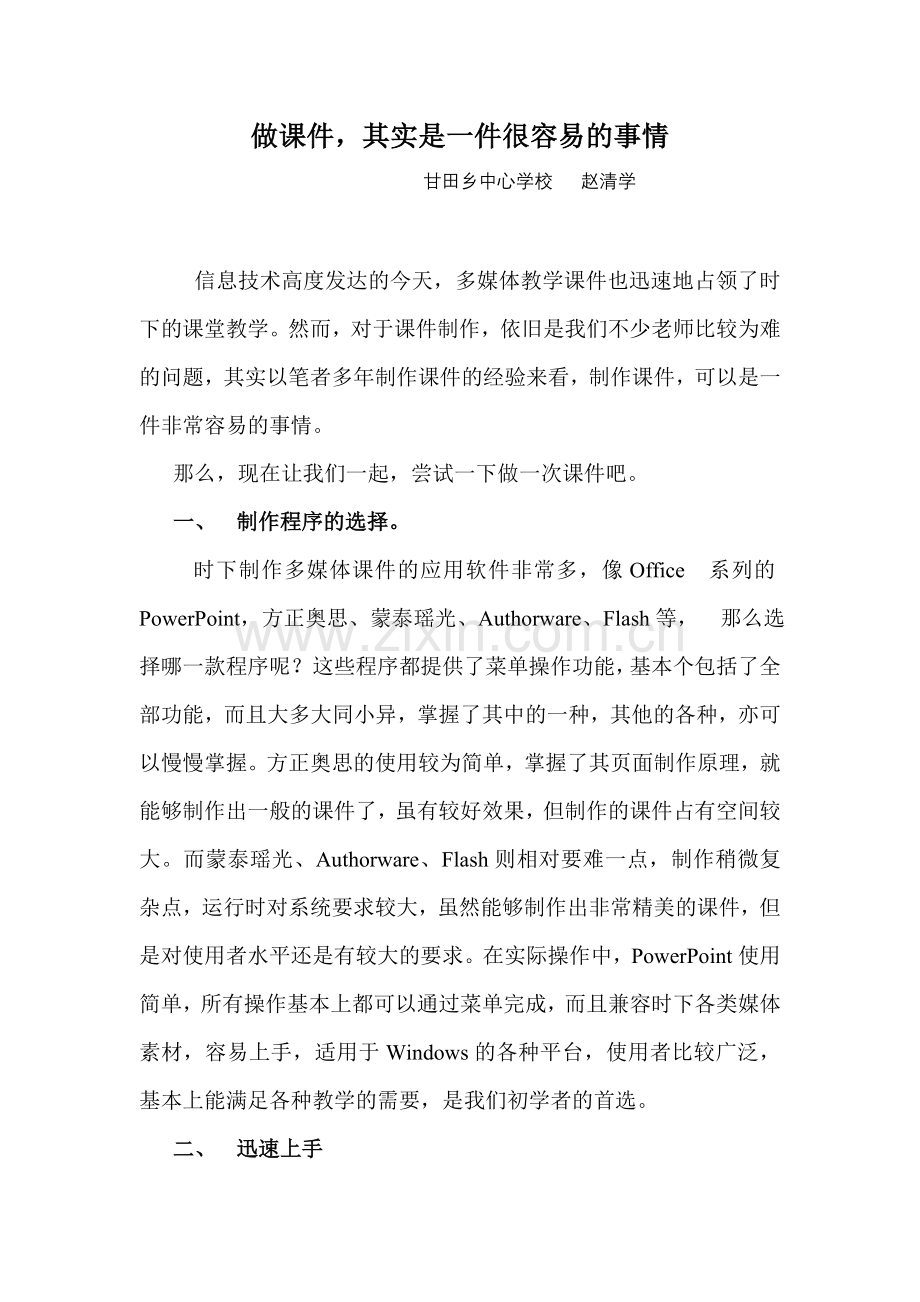 做课件，其实是一件很容易的事情

甘田乡中心学校　赵清学

信息技术高度发达的今天，多媒体教学课件也迅速地占领了时下的课堂教学。然而，对于课件制作，依旧是我们不少老师比较为难的问题，其实以笔者多年制作课件的经验来看，制作课件，可以是一件非常容易的事情。

那么，现在让我们一起，尝试一下做一次课件吧。

一、　制作程序的选择。

时下制作多媒体课件的应用软件非常多，像 Office　系列的 PowerPoint，方正奥思、蒙泰瑶光、Authorware、Flash 等，　那么选择哪一款程序呢？这些程序都提供了菜单操作功能，基本个包括了全部功能，而且大多大同小异，掌握了其中的一种，其他的各种，亦可以慢慢掌握。方正奥思的使用较为简单，掌握了其页面制作原理，就能够制作出一般的课件了，虽有较好效果，但制作的课件占有空间较大。而蒙泰瑶光、Authorware、Flash 则相对要难一点，制作稍微复杂点，运行时对系统要求较大，虽然能够制作出非常精美的课件，但是对使用者水平还是有较大的要求。在实际操作中，PowerPoint 使用简单，所有操作基本上都可以通过菜单完成，而且兼容时下各类媒体素材，容易上手，适用于 Windows 的各种平台，使用者比较广泛，基本上能满足各种教学的需要，是我们初学者的首选。

二、　迅速上手

www.zixin.com.cn